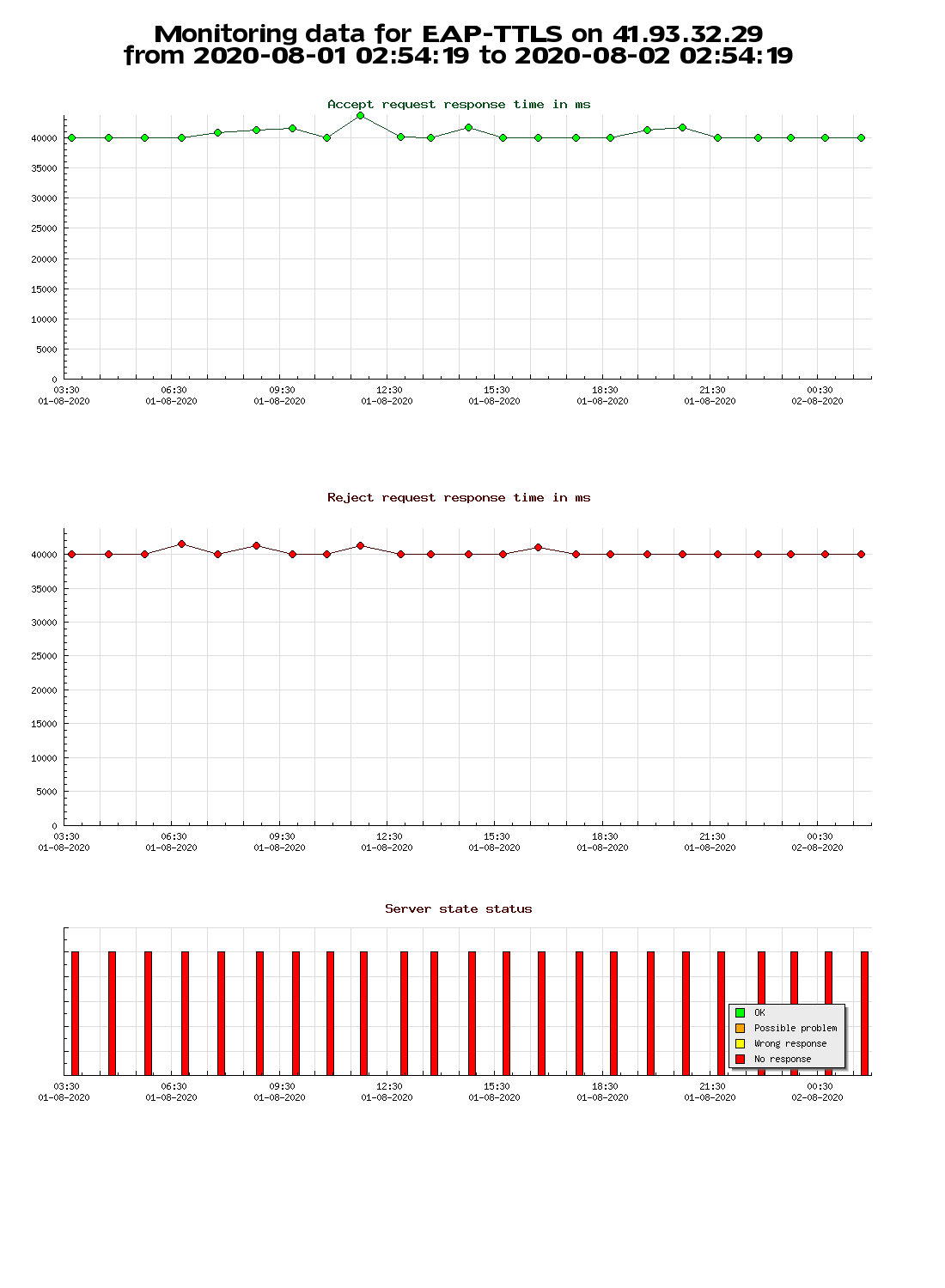 Monitoring data for EAP-TTLS on 41.93.32.29
from 2020-08-01 02:54:19 to 2020-08-02 02:54:19

Accept request response time in ms

40000
35000
30000
25000
20000
15000
10000
5000
0

03:30 01-08-2020
06:30 01-08-2020
09:30 01-08-2020
12:30 01-08-2020
15:30 01-08-2020
18:30 01-08-2020
21:30 01-08-2020
00:30 02-08-2020

Reject request response time in ms

40000
35000
30000
25000
20000
15000
10000
5000
0

03:30 01-08-2020
06:30 01-08-2020
09:30 01-08-2020
12:30 01-08-2020
15:30 01-08-2020
18:30 01-08-2020
21:30 01-08-2020
00:30 02-08-2020

Server state status

OK
Possible problem
Wrong response
No response

03:30 01-08-2020
06:30 01-08-2020
09:30 01-08-2020
12:30 01-08-2020
15:30 01-08-2020
18:30 01-08-2020
21:30 01-08-2020
00:30 02-08-2020